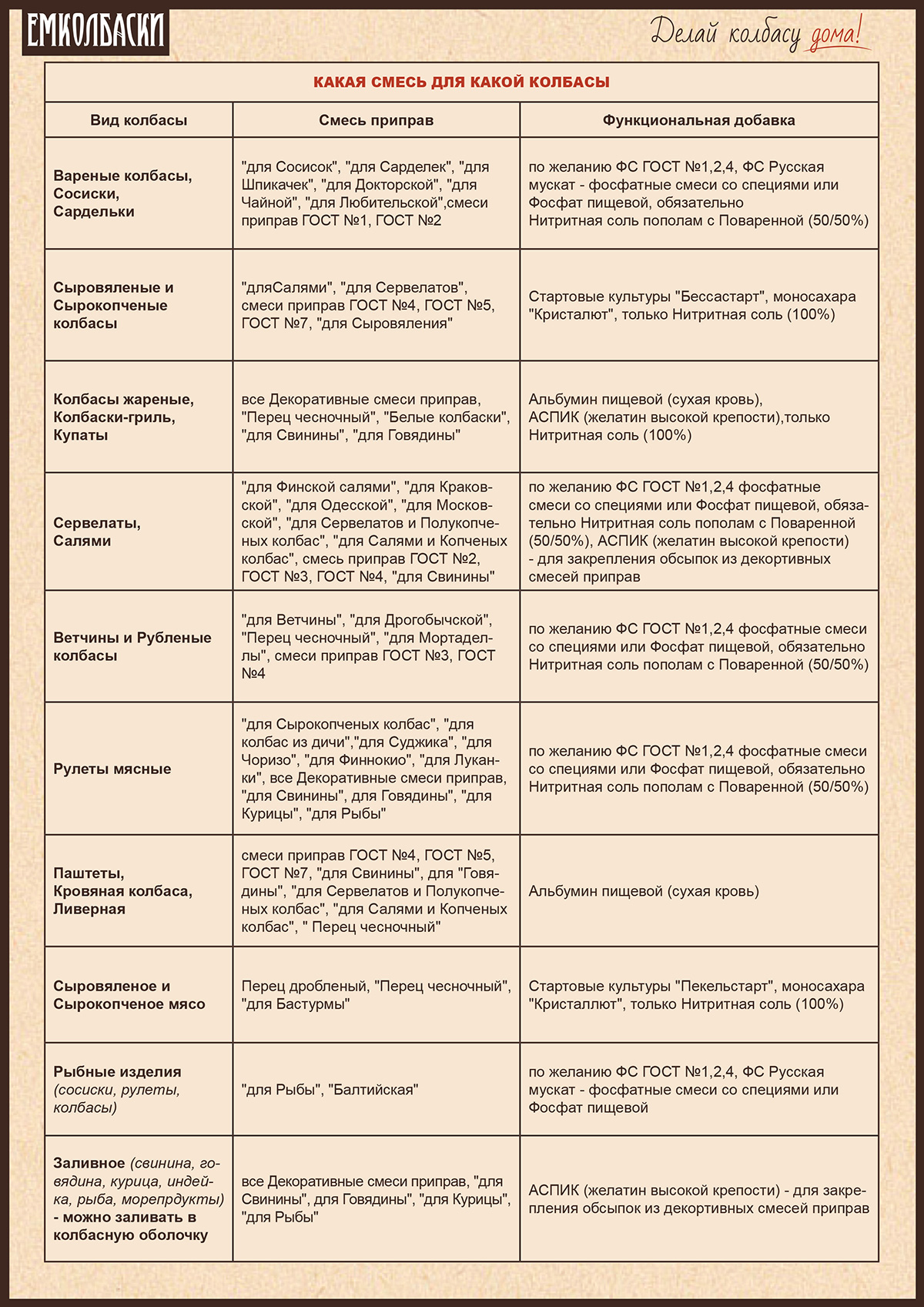 ЕМКОЛБАСКИ

Делай колбасу дома!

КАКАЯ СМЕСЬ ДЛЯ КАКОЙ КОЛБАСЫ

| Вид колбасы | Смесь приправ | Функциональная добавка |
|---|---|---|
| Вареные колбасы, Сосиски, Сардельки | "для Сосисок", "для Сарделек", "для Шпикачек", "для Докторской", "для Чайной", "для Любительской",смеси приправ ГОСТ №1, ГОСТ №2 | по желанию ФС ГОСТ №1,2,4, ФС Русская мускат - фосфатные смеси со специями или Фосфат пищевой, обязательно Нитритная соль пополам с Поваренной (50/50%) |
| Сыровяленые и Сырокопченые колбасы | "дляСалями", "для Сервелатов", смеси приправ ГОСТ №4, ГОСТ №5, ГОСТ №7, "для Сыровяления" | Стартовые культуры "Бессастарт", моносахара "Кристалют", только Нитритная соль (100%) |
| Колбасы жареные, Колбаски-гриль, Купаты | все Декоративные смеси приправ, "Перец чесночный", "Белые колбаски", "для Свинины", "для Говядины" | Альбумин пищевой (сухая кровь), АСПИК (желатин высокой крепости),только Нитритная соль (100%) |
| Сервелаты, Салями | "для Финской салями", "для Краковской", "для Одесской", "для Московской", "для Сервелатов и Полукопченых колбас", "для Салями и Копченых колбас", смесь приправ ГОСТ №2, ГОСТ №3, ГОСТ №4, "для Свинины" | по желанию ФС ГОСТ №1,2,4 фосфатные смеси со специями или Фосфат пищевой, обязательно Нитритная соль пополам с Поваренной (50/50%), АСПИК (желатин высокой крепости) - для закрепления обсыпок из декортивных смесей приправ |
| Ветчины и Рубленые колбасы | "для Ветчины", "для Дрогобычской", "Перец чесночный", "для Мортаделлы", смеси приправ ГОСТ №3, ГОСТ №4 | по желанию ФС ГОСТ №1,2,4 фосфатные смеси со специями или Фосфат пищевой, обязательно Нитритная соль пополам с Поваренной (50/50%) |
| Рулеты мясные | "для Сырокопченых колбас", "для колбас из дичи","для Суджика", "для Чоризо", "для Финнокио", "для Луканки", все Декоративные смеси приправ, "для Свинины", для Говядины", "для Курицы", "для Рыбы" | по желанию ФС ГОСТ №1,2,4 фосфатные смеси со специями или Фосфат пищевой, обязательно Нитритная соль пополам с Поваренной (50/50%) |
| Паштеты, Кровяная колбаса, Ливерная | смеси приправ ГОСТ №4, ГОСТ №5, ГОСТ №7, "для Свинины", для "Говядины", "для Сервелатов и Полукопченых колбас", "для Салями и Копченых колбас", " Перец чесночный" | Альбумин пищевой (сухая кровь) |
| Сыровяленое и Сырокопченое мясо | Перец дробленый, "Перец чесночный", "для Бастурмы" | Стартовые культуры "Пекельстарт", моносахара "Кристаллют", только Нитритная соль (100%) |
| Рыбные изделия (сосиски, рулеты, колбасы) | "для Рыбы", "Балтийская" | по желанию ФС ГОСТ №1,2,4, ФС Русская мускат - фосфатные смеси со специями или Фосфат пищевой |
| Заливное (свинина, говядина, курица, индейка, рыба, морепрдукты) - можно заливать в колбасную оболочку | все Декоративные смеси приправ, "для Свинины", для Говядины", "для Курицы", "для Рыбы" | АСПИК (желатин высокой крепости) - для закрепления обсыпок из декортивных смесей приправ |